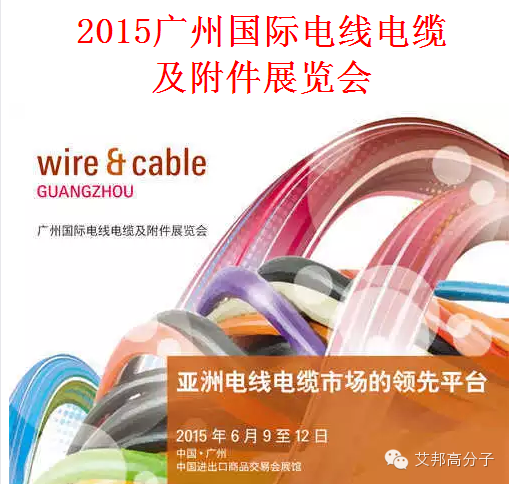 2015广州国际电线电缆及附件展览会

wire & cable
GUANGZHOU

广州国际电线电缆及附件展览会

亚洲电线电缆市场的领先平台

2015 年 6 月 9 至 12 日
中国·广州
中国进出口商品交易会展馆

艾邦高分子